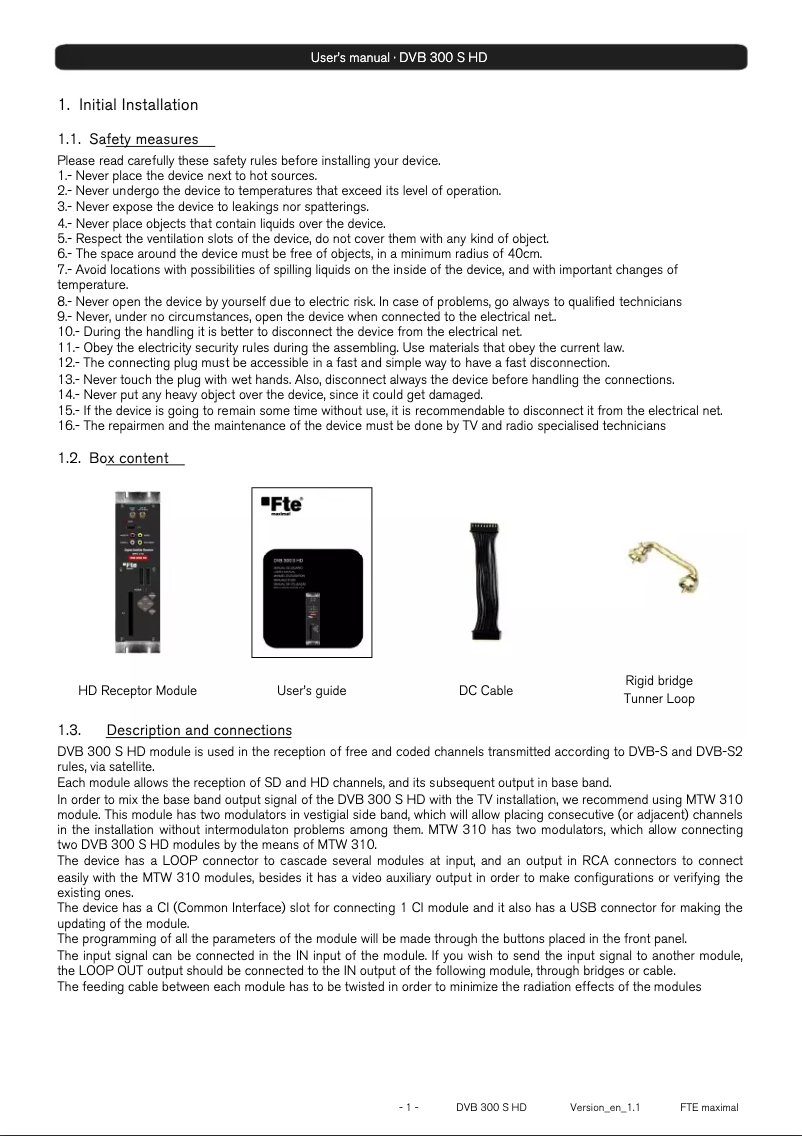 User's manual · DVB 300 S HD

1. Initial Installation

1.1. Safety measures

Please read carefully these safety rules before installing your device.
1.- Never place the device next to hot sources.
2.- Never undergo the device to temperatures that exceed its level of operation.
3.- Never expose the device to leakings nor spatterings.
4.- Never place objects that contain liquids over the device.
5.- Respect the ventilation slots of the device, do not cover them with any kind of object.
6.- The space around the device must be free of objects, in a minimum radius of 40cm.
7.- Avoid locations with possibilities of spilling liquids on the inside of the device, and with important changes of temperature.
8.- Never open the device by yourself due to electric risk. In case of problems, go always to qualified technicians
9.- Never, under no circumstances, open the device when connected to the electrical net..
10.- During the handling it is better to disconnect the device from the electrical net.
11.- Obey the electricity security rules during the assembling. Use materials that obey the current law.
12.- The connecting plug must be accessible in a fast and simple way to have a fast disconnection.
13.- Never touch the plug with wet hands. Also, disconnect always the device before handling the connections.
14.- Never put any heavy object over the device, since it could get damaged.
15.- If the device is going to remain some time without use, it is recommendable to disconnect it from the electrical net.
16.- The repairmen and the maintenance of the device must be done by TV and radio specialised technicians

1.2. Box content

Fte maximal

DVB 300 S HD

HD Receptor Module

User's guide

DC Cable

Rigid bridge
Tunner Loop

1.3. Description and connections

DVB 300 S HD module is used in the reception of free and coded channels transmitted according to DVB-S and DVB-S2 rules, via satellite.
Each module allows the reception of SD and HD channels, and its subsequent output in base band.
In order to mix the base band output signal of the DVB 300 S HD with the TV installation, we recommend using MTW 310 module. This module has two modulators in vestigial side band, which will allow placing consecutive (or adjacent) channels in the installation without intermodulaton problems among them. MTW 310 has two modulators, which allow connecting two DVB 300 S HD modules by the means of MTW 310.
The device has a LOOP connector to cascade several modules at input, and an output in RCA connectors to connect easily with the MTW 310 modules, besides it has a video auxiliary output in order to make configurations or verifying the existing ones.
The device has a CI (Common Interface) slot for connecting 1 CI module and it also has a USB connector for making the updating of the module.
The programming of all the parameters of the module will be made through the buttons placed in the front panel.
The input signal can be connected in the IN input of the module. If you wish to send the input signal to another module, the LOOP OUT output should be connected to the IN output of the following module, through bridges or cable.
The feeding cable between each module has to be twisted in order to minimize the radiation effects of the modules

- 1 - DVB 300 S HD Version_en_1.1 FTE maximal